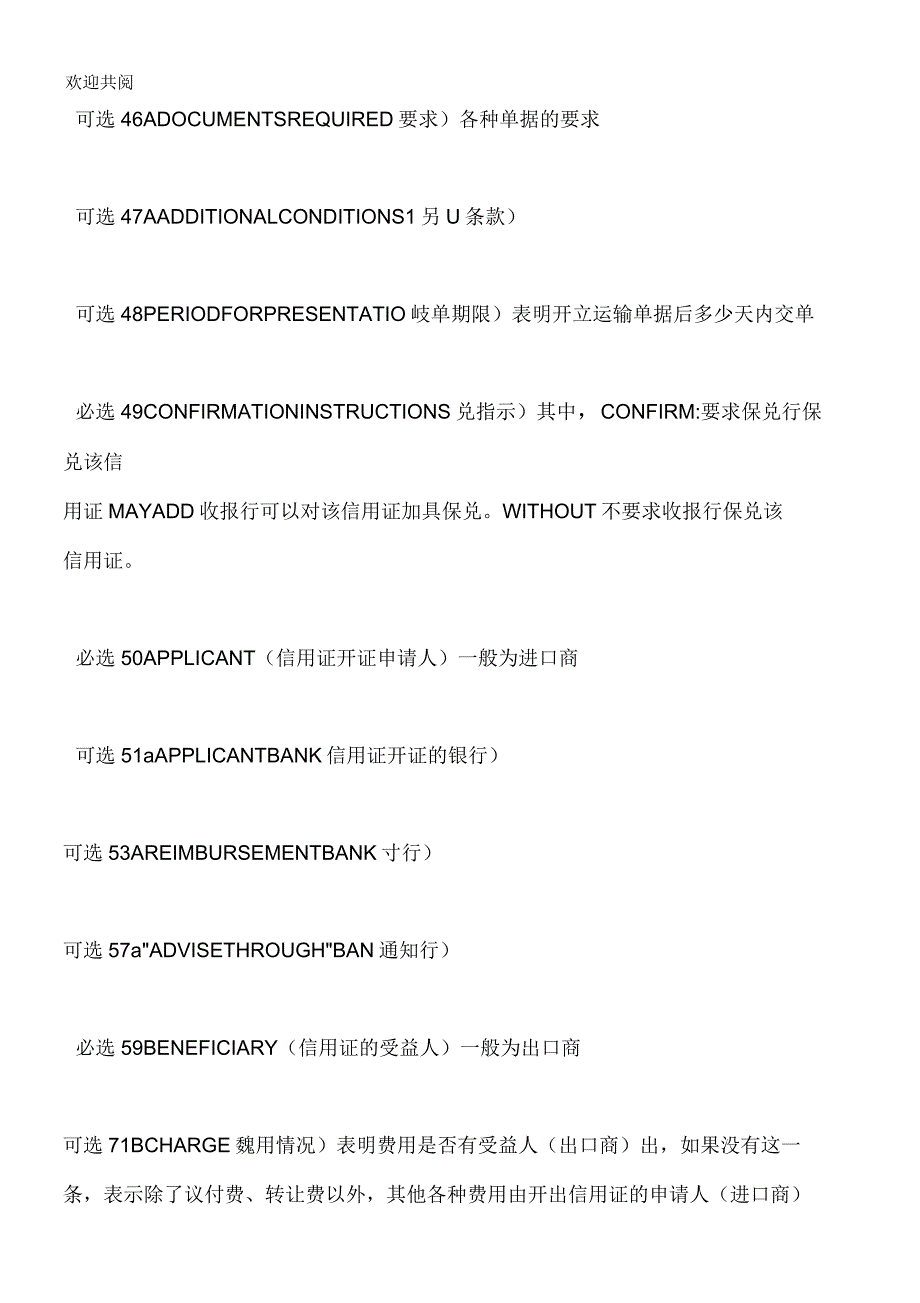 欢迎共阅

可选 46ADOCUMENTSREQUIRED 要求）各种单据的要求

可选 47AADDITIONALCONDITIONS1 另 U 条款）

可选 48PERIODFORPRESENTATIO 岐单期限）表明开立运输单据后多少天内交单

必选 49CONFIRMATIONINSTRUCTIONS 兑指示）其中， CONFIRM:要求保兑行保兑该信用证 MAYADD 收报行可以对该信用证加具保兑。WITHOUT 不要求收报行保兑该信用证。

必选 50APPLICANT（信用证开证申请人）一般为进口商

可选 51aAPPLICANTBANK 信用证开证的银行）

可选 53AREIMBURSEMENTBANK 寸行）

可选 57a"ADVISETHROUGH"BAN 通知行）

必选 59BENEFICIARY（信用证的受益人）一般为出口商

可选 71BCHARGE 魏用情况）表明费用是否有受益人（出口商）出，如果没有这一条，表示除了议付费、转让费以外，其他各种费用由开出信用证的申请人（进口商）